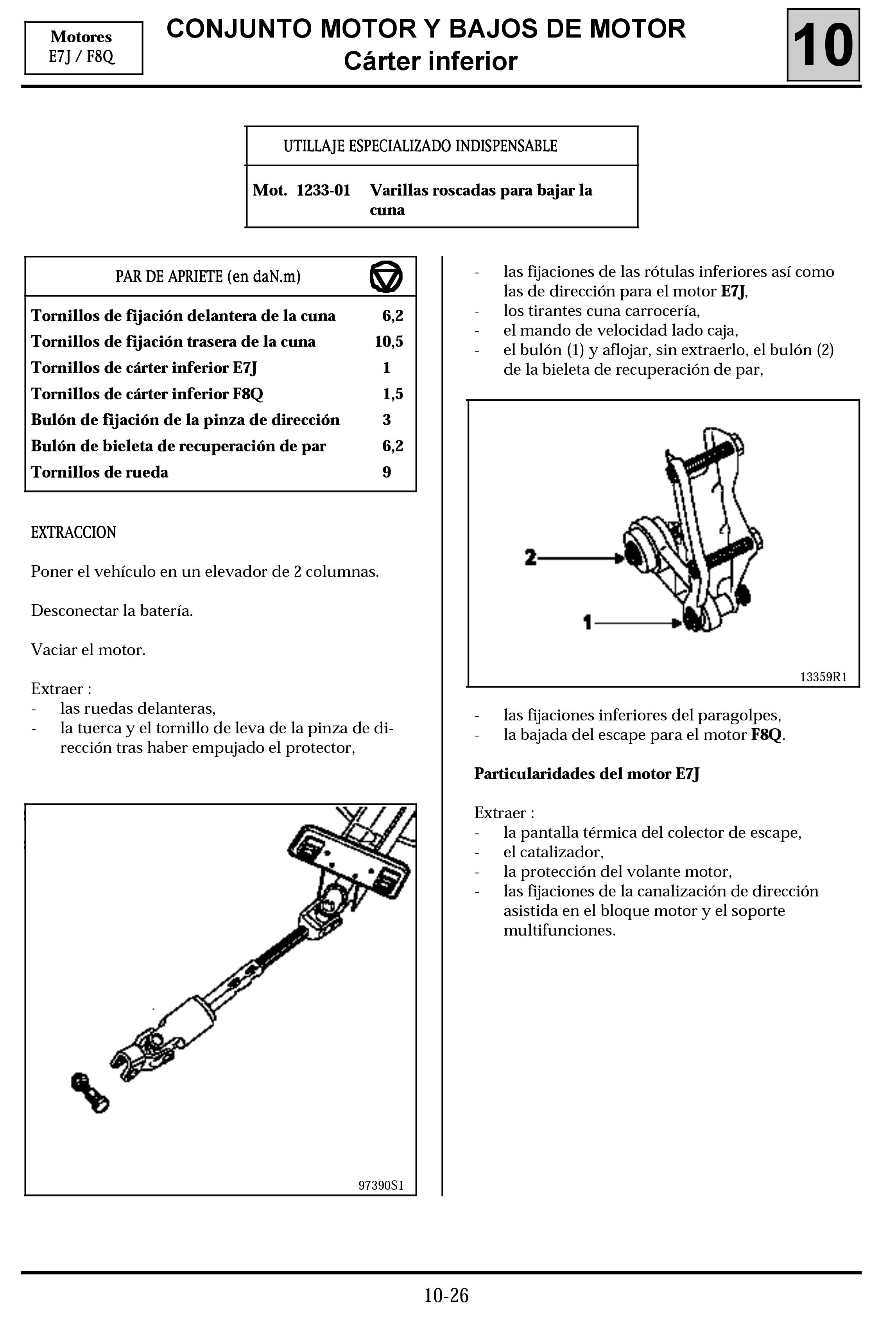 Motores
E7J / F8Q

CONJUNTO MOTOR Y BAJOS DE MOTOR
Cárter inferior

10

| UTILLAJE ESPECIALIZADO INDISPENSABLE | |
|---|---|
| Mot. 1233-01 | Varillas roscadas para bajar la cuna |

| PAR DE APRIETE (en daN.m) | |
|---|---|
| Tornillos de fijación delantera de la cuna | 6,2 |
| Tornillos de fijación trasera de la cuna | 10,5 |
| Tornillos de cárter inferior E7J | 1 |
| Tornillos de cárter inferior F8Q | 1,5 |
| Bulón de fijación de la pinza de dirección | 3 |
| Bulón de bieleta de recuperación de par | 6,2 |
| Tornillos de rueda | 9 |

EXTRACCION

Poner el vehículo en un elevador de 2 columnas.

Desconectar la batería.

Vaciar el motor.

Extraer :
- las ruedas delanteras,
- la tuerca y el tornillo de leva de la pinza de dirección tras haber empujado el protector,

97390S1

- las fijaciones de las rótulas inferiores así como las de dirección para el motor E7J,
- los tirantes cuna carrocería,
- el mando de velocidad lado caja,
- el bulón (1) y aflojar, sin extraerlo, el bulón (2) de la bieleta de recuperación de par,

2
1
13359R1

- las fijaciones inferiores del paragolpes,
- la bajada del escape para el motor F8Q.

Particularidades del motor E7J

Extraer :
- la pantalla térmica del colector de escape,
- el catalizador,
- la protección del volante motor,
- las fijaciones de la canalización de dirección asistida en el bloque motor y el soporte multifunciones.

10-26